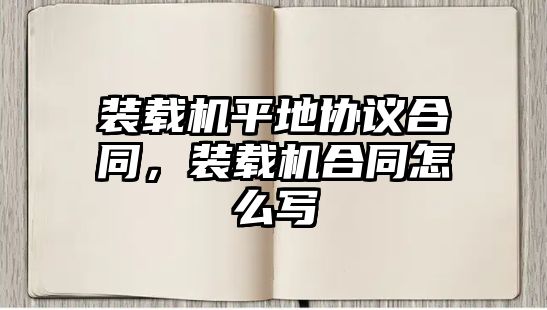 装载机平地协议合同，装载机合同怎么写